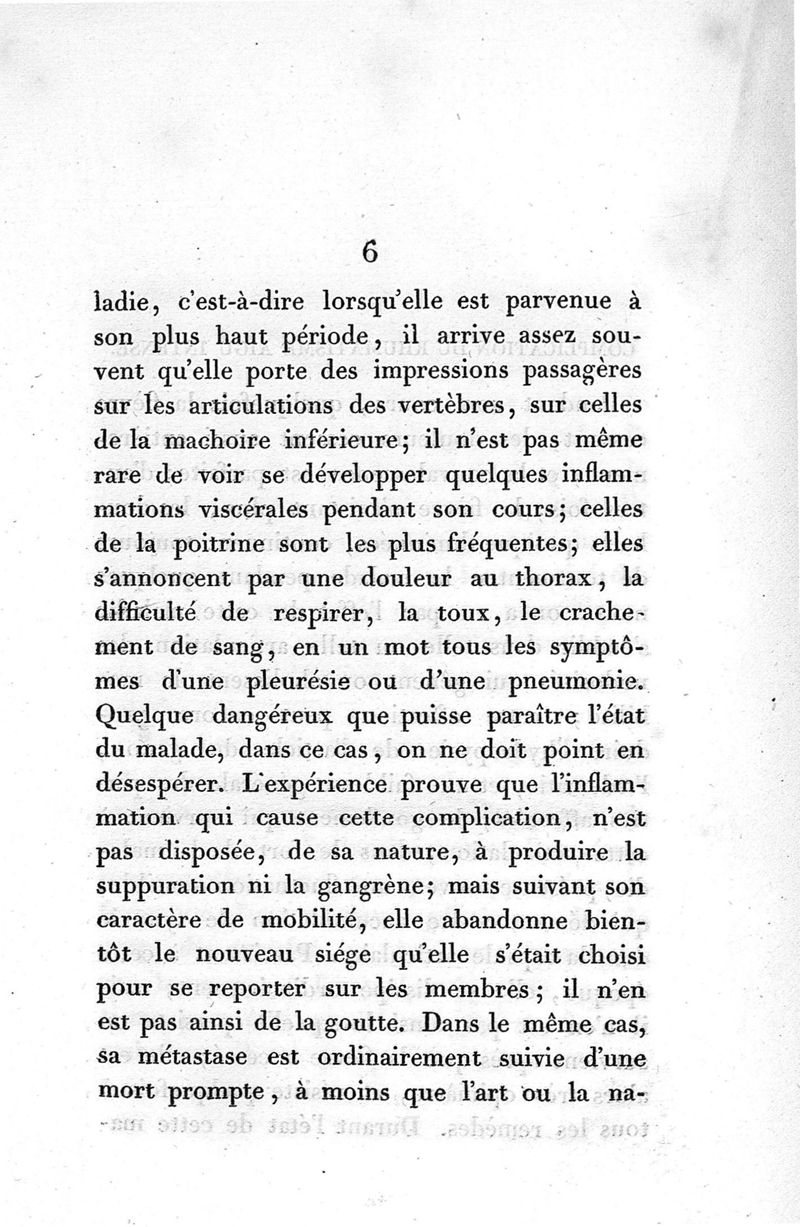 6

ladie, c'est-à-dire lorsqu'elle est parvenue à son plus haut période, il arrive assez souvent qu'elle porte des impressions passagères sur les articulations des vertèbres, sur celles de la machoire inférieure; il n'est pas même rare de voir se développer quelques inflammations viscérales pendant son cours; celles de la poitrine sont les plus fréquentes; elles s'annoncent par une douleur au thorax, la difficulté de respirer, la toux, le crachement de sang, en un mot tous les symptômes d'une pleurésie ou d'une pneumonie. Quelque dangéreux que puisse paraître l'état du malade, dans ce cas, on ne doit point en désespérer. L'expérience prouve que l'inflammation qui cause cette complication, n'est pas disposée, de sa nature, à produire la suppuration ni la gangrène; mais suivant son caractère de mobilité, elle abandonne bientôt le nouveau siége qu'elle s'était choisi pour se reporter sur les membres; il n'en est pas ainsi de la goutte. Dans le même cas, sa métastase est ordinairement suivie d'une mort prompte, à moins que l'art ou la na-